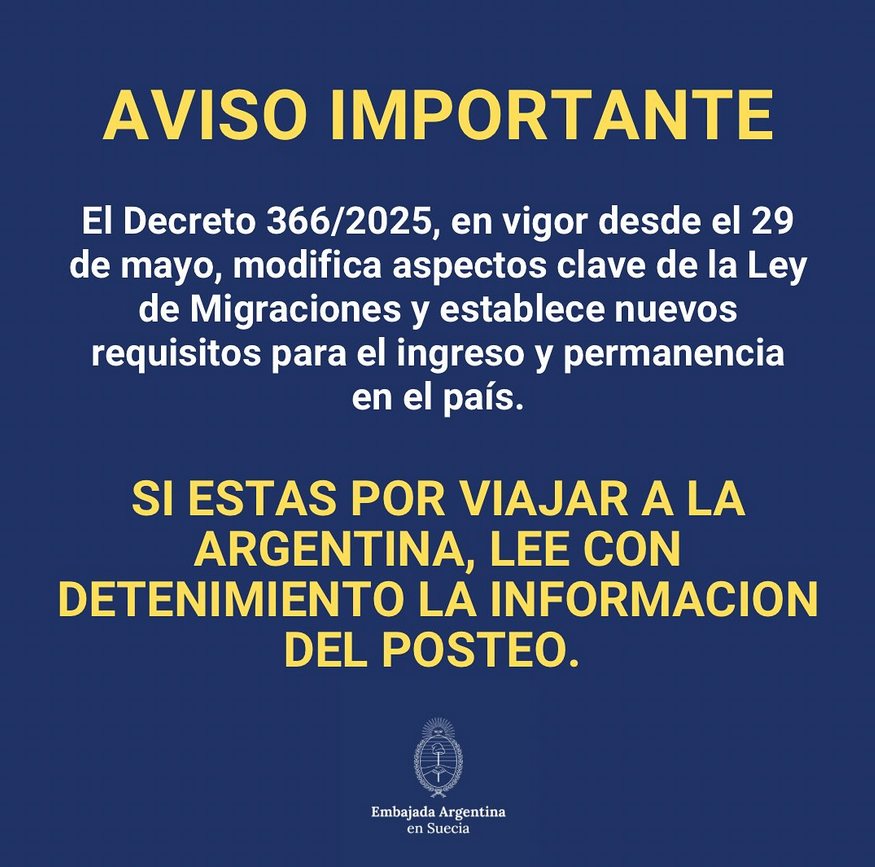 AVISO IMPORTANTE

El Decreto 366/2025, en vigor desde el 29 de mayo, modifica aspectos clave de la Ley de Migraciones y establece nuevos requisitos para el ingreso y permanencia en el país.

SI ESTAS POR VIAJAR A LA ARGENTINA, LEE CON DETENIMIENTO LA INFORMACION DEL POSTEO.

Embajada Argentina
en Suecia